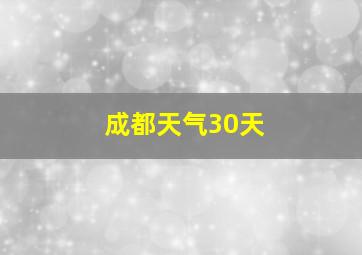 成都天气30天